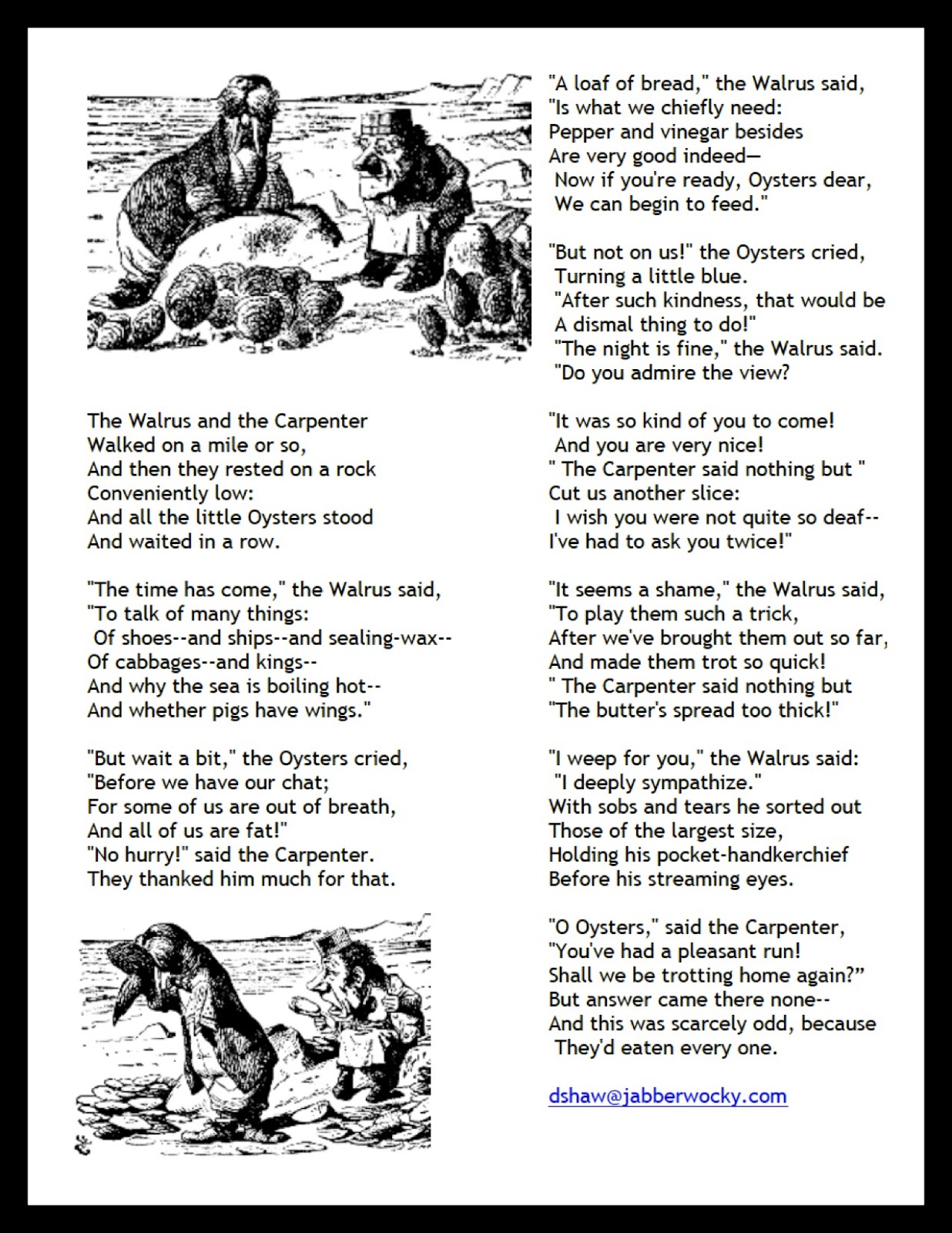 The Walrus and the Carpenter
Walked on a mile or so,
And then they rested on a rock
Conveniently low:
And all the little Oysters stood
And waited in a row.

"The time has come," the Walrus said,
"To talk of many things:
Of shoes--and ships--and sealing-wax--
Of cabbages--and kings--
And why the sea is boiling hot--
And whether pigs have wings."

"But wait a bit," the Oysters cried,
"Before we have our chat;
For some of us are out of breath,
And all of us are fat!"
"No hurry!" said the Carpenter.
They thanked him much for that.

"A loaf of bread," the Walrus said,
"Is what we chiefly need:
Pepper and vinegar besides
Are very good indeed—
Now if you're ready, Oysters dear,
We can begin to feed."

"But not on us!" the Oysters cried,
Turning a little blue.
"After such kindness, that would be
A dismal thing to do!"
"The night is fine," the Walrus said.
"Do you admire the view?

"It was so kind of you to come!
And you are very nice!
" The Carpenter said nothing but "
Cut us another slice:
I wish you were not quite so deaf--
I've had to ask you twice!"

"It seems a shame," the Walrus said,
"To play them such a trick,
After we've brought them out so far,
And made them trot so quick!
" The Carpenter said nothing but
"The butter's spread too thick!"

"I weep for you," the Walrus said:
"I deeply sympathize."
With sobs and tears he sorted out
Those of the largest size,
Holding his pocket-handkerchief
Before his streaming eyes.

"O Oysters," said the Carpenter,
"You've had a pleasant run!
Shall we be trotting home again?"
But answer came there none--
And this was scarcely odd, because
They'd eaten every one.

dshaw@jabberwocky.com